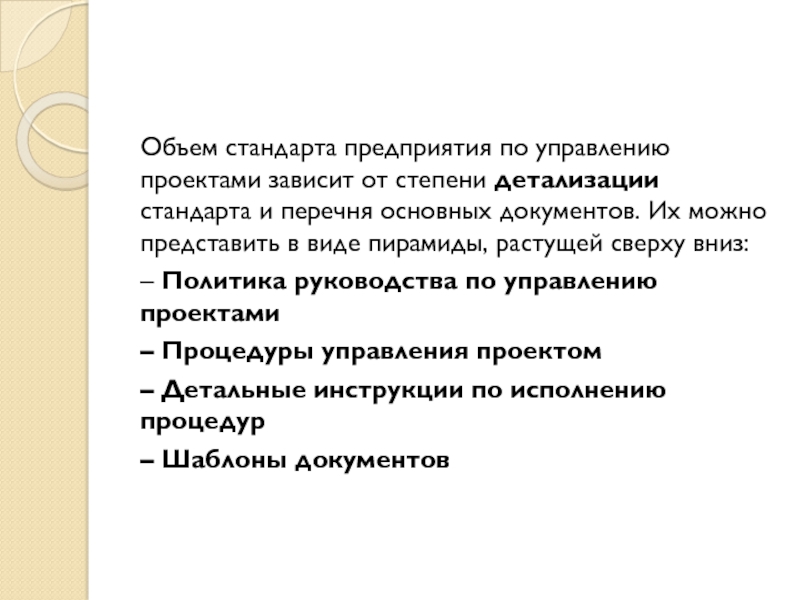 Объем стандарта предприятия по управлению проектами зависит от степени детализации стандарта и перечня основных документов. Их можно представить в виде пирамиды, растущей сверху вниз:

– Политика руководства по управлению проектами

– Процедуры управления проектом

– Детальные инструкции по исполнению процедур

– Шаблоны документов